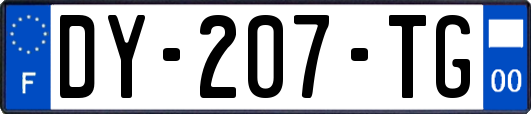 F

DY-207-TG

00